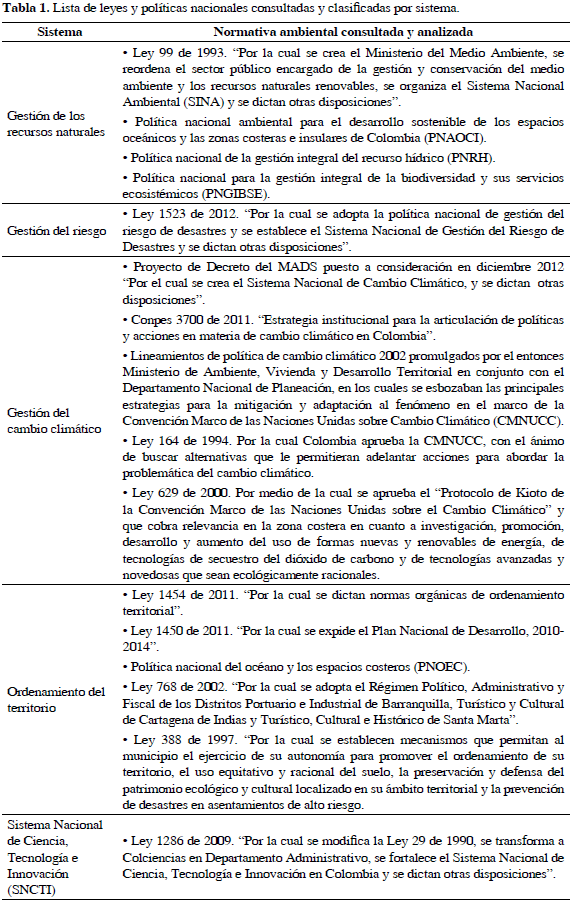 **Tabla 1.** Lista de leyes y políticas nacionales consultadas y clasificadas por sistema.

| Sistema | Normativa ambiental consultada y analizada |
|---|---|
| Gestión de los recursos naturales | • Ley 99 de 1993. "Por la cual se crea el Ministerio del Medio Ambiente, se reordena el sector público encargado de la gestión y conservación del medio ambiente y los recursos naturales renovables, se organiza el Sistema Nacional Ambiental (SINA) y se dictan otras disposiciones". • Política nacional ambiental para el desarrollo sostenible de los espacios oceánicos y las zonas costeras e insulares de Colombia (PNAOCI). • Política nacional de la gestión integral del recurso hídrico (PNRH). • Política nacional para la gestión integral de la biodiversidad y sus servicios ecosistémicos (PNGIBSE). |
| Gestión del riesgo | • Ley 1523 de 2012. "Por la cual se adopta la política nacional de gestión del riesgo de desastres y se establece el Sistema Nacional de Gestión del Riesgo de Desastres y se dictan otras disposiciones". |
| Gestión del cambio climático | • Proyecto de Decreto del MADS puesto a consideración en diciembre 2012 "Por el cual se crea el Sistema Nacional de Cambio Climático, y se dictan otras disposiciones". • Conpes 3700 de 2011. "Estrategia institucional para la articulación de políticas y acciones en materia de cambio climático en Colombia". • Lineamientos de política de cambio climático 2002 promulgados por el entonces Ministerio de Ambiente, Vivienda y Desarrollo Territorial en conjunto con el Departamento Nacional de Planeación, en los cuales se esbozaban las principales estrategias para la mitigación y adaptación al fenómeno en el marco de la Convención Marco de las Naciones Unidas sobre Cambio Climático (CMNUCC). • Ley 164 de 1994. Por la cual Colombia aprueba la CMNUCC, con el ánimo de buscar alternativas que le permitieran adelantar acciones para abordar la problemática del cambio climático. • Ley 629 de 2000. Por medio de la cual se aprueba el "Protocolo de Kioto de la Convención Marco de las Naciones Unidas sobre el Cambio Climático" y que cobra relevancia en la zona costera en cuanto a investigación, promoción, desarrollo y aumento del uso de formas nuevas y renovables de energía, de tecnologías de secuestro del dióxido de carbono y de tecnologías avanzadas y novedosas que sean ecológicamente racionales. |
| Ordenamiento del territorio | • Ley 1454 de 2011. "Por la cual se dictan normas orgánicas de ordenamiento territorial". • Ley 1450 de 2011. "Por la cual se expide el Plan Nacional de Desarrollo, 2010-2014". • Política nacional del océano y los espacios costeros (PNOEC). • Ley 768 de 2002. "Por la cual se adopta el Régimen Político, Administrativo y Fiscal de los Distritos Portuario e Industrial de Barranquilla, Turístico y Cultural de Cartagena de Indias y Turístico, Cultural e Histórico de Santa Marta". • Ley 388 de 1997. "Por la cual se establecen mecanismos que permitan al municipio el ejercicio de su autonomía para promover el ordenamiento de su territorio, el uso equitativo y racional del suelo, la preservación y defensa del patrimonio ecológico y cultural localizado en su ámbito territorial y la prevención de desastres en asentamientos de alto riesgo. |
| Sistema Nacional de Ciencia, Tecnología e Innovación (SNCTI) | • Ley 1286 de 2009. "Por la cual se modifica la Ley 29 de 1990, se transforma a Colciencias en Departamento Administrativo, se fortalece el Sistema Nacional de Ciencia, Tecnología e Innovación en Colombia y se dictan otras disposiciones". |